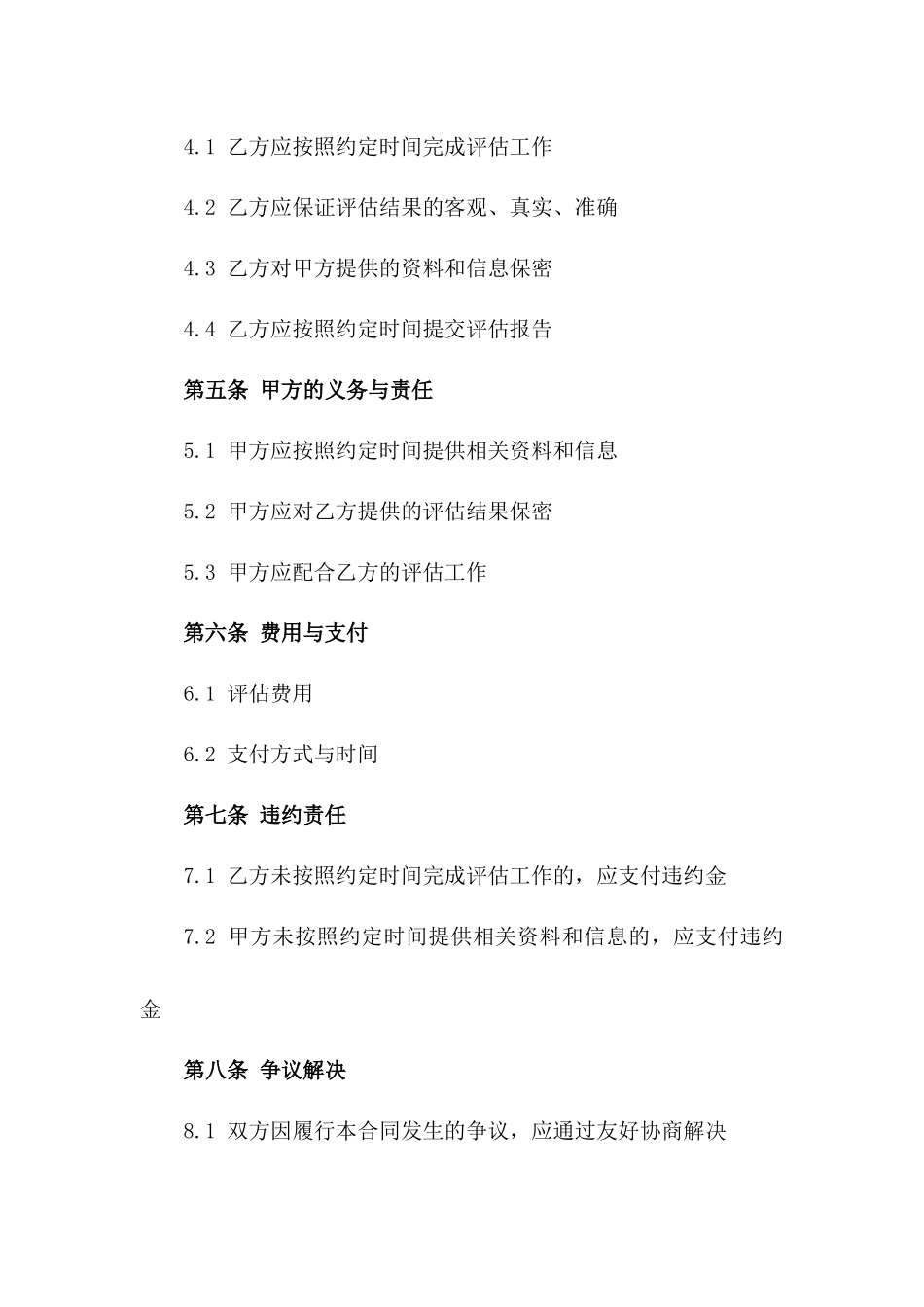 4.1 乙方应按照约定时间完成评估工作

4.2 乙方应保证评估结果的客观、真实、准确

4.3 乙方对甲方提供的资料和信息保密

4.4 乙方应按照约定时间提交评估报告

第五条 甲方的义务与责任

5.1 甲方应按照约定时间提供相关资料和信息

5.2 甲方应对乙方提供的评估结果保密

5.3 甲方应配合乙方的评估工作

第六条 费用与支付

6.1 评估费用

6.2 支付方式与时间

第七条 违约责任

7.1 乙方未按照约定时间完成评估工作的，应支付违约金

7.2 甲方未按照约定时间提供相关资料和信息的，应支付违约金

第八条 争议解决

8.1 双方因履行本合同发生的争议，应通过友好协商解决